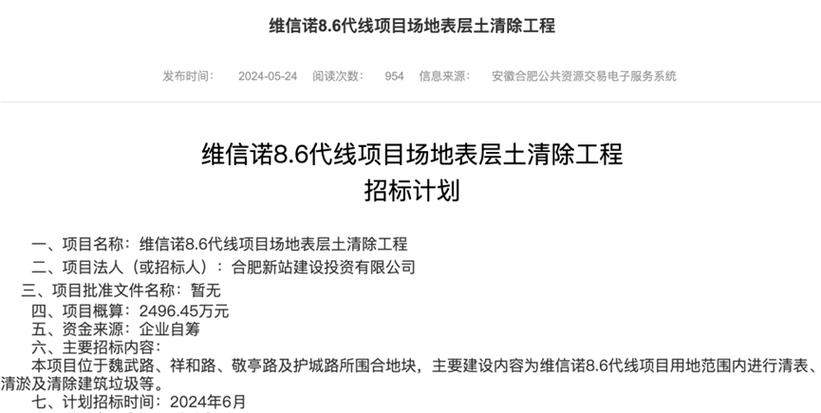 维信诺8.6代线项目场地表层土清除工程

发布时间： 2024-05-24 阅读次数： 954 信息来源： 安徽合肥公共资源交易电子服务系统

维信诺8.6代线项目场地表层土清除工程
招标计划

一、项目名称：维信诺8.6代线项目场地表层土清除工程
二、项目法人（或招标人）：合肥新站建设投资有限公司
三、项目批准文件名称：暂无
四、项目概算：2496.45万元
五、资金来源：企业自筹
六、主要招标内容：
本项目位于魏武路、祥和路、敬亭路及护城路所围合地块，主要建设内容为维信诺8.6代线项目用地范围内进行清表、清淤及清除建筑垃圾等。
七、计划招标时间：2024年6月